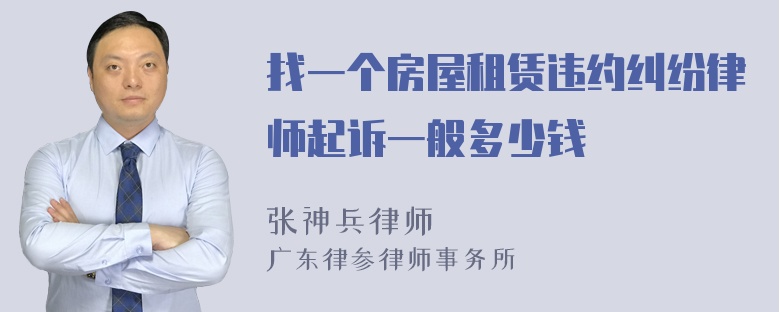 找一个房屋租赁违约纠纷律师起诉一般多少钱

张神兵律师
广东律参律师事务所